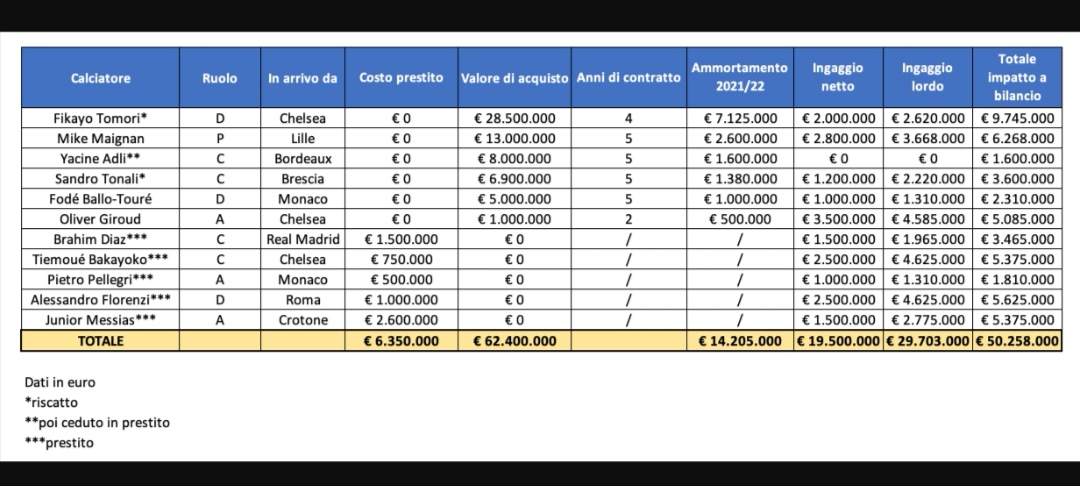 | Calciatore | Ruolo | In arrivo da | Costo prestito | Valore di acquisto | Anni di contratto | Ammortamento 2021/22 | Ingaggio netto | Ingaggio lordo | Totale impatto a bilancio |
|---|---|---|---|---|---|---|---|---|---|
| Fikayo Tomori* | D | Chelsea | € 0 | € 28.500.000 | 4 | € 7.125.000 | € 2.000.000 | € 2.620.000 | € 9.745.000 |
| Mike Maignan | P | Lille | € 0 | € 13.000.000 | 5 | € 2.600.000 | € 2.800.000 | € 3.668.000 | € 6.268.000 |
| Yacine Adli** | C | Bordeaux | € 0 | € 8.000.000 | 5 | € 1.600.000 | € 0 | € 0 | € 1.600.000 |
| Sandro Tonali* | C | Brescia | € 0 | € 6.900.000 | 5 | € 1.380.000 | € 1.200.000 | € 2.220.000 | € 3.600.000 |
| Fodé Ballo-Touré | D | Monaco | € 0 | € 5.000.000 | 5 | € 1.000.000 | € 1.000.000 | € 1.310.000 | € 2.310.000 |
| Oliver Giroud | A | Chelsea | € 0 | € 1.000.000 | 2 | € 500.000 | € 3.500.000 | € 4.585.000 | € 5.085.000 |
| Brahim Diaz*** | C | Real Madrid | € 1.500.000 | € 0 | / | / | € 1.500.000 | € 1.965.000 | € 3.465.000 |
| Tiemoué Bakayoko*** | C | Chelsea | € 750.000 | € 0 | / | / | € 2.500.000 | € 4.625.000 | € 5.375.000 |
| Pietro Pellegri*** | A | Monaco | € 500.000 | € 0 | / | / | € 1.000.000 | € 1.310.000 | € 1.810.000 |
| Alessandro Florenzi*** | D | Roma | € 1.000.000 | € 0 | / | / | € 2.500.000 | € 4.625.000 | € 5.625.000 |
| Junior Messias*** | A | Crotone | € 2.600.000 | € 0 | / | / | € 1.500.000 | € 2.775.000 | € 5.375.000 |
| TOTALE | | | € 6.350.000 | € 62.400.000 | | € 14.205.000 | € 19.500.000 | € 29.703.000 | € 50.258.000 |

Dati in euro
*riscatto
**poi ceduto in prestito
***prestito